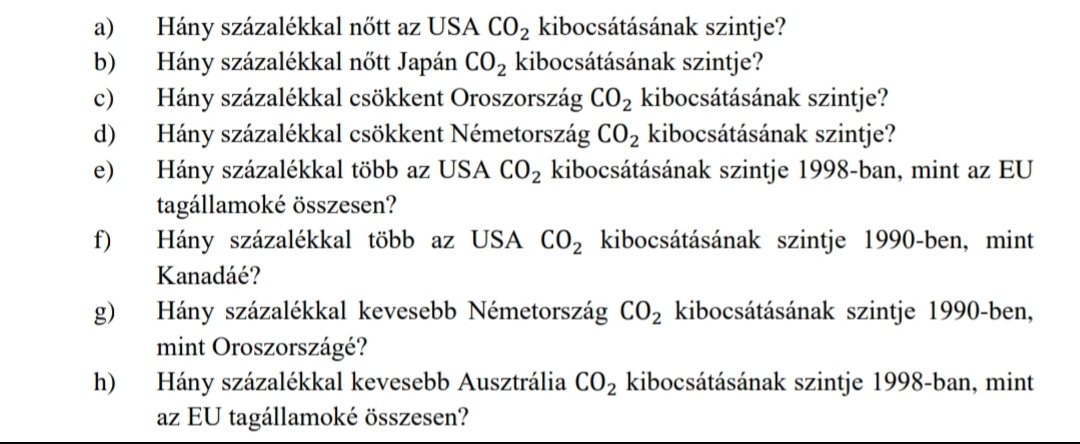 a) Hány százalékkal nőtt az USA $CO_2$ kibocsátásának szintje?

b) Hány százalékkal nőtt Japán $CO_2$ kibocsátásának szintje?

c) Hány százalékkal csökkent Oroszország $CO_2$ kibocsátásának szintje?

d) Hány százalékkal csökkent Németország $CO_2$ kibocsátásának szintje?

e) Hány százalékkal több az USA $CO_2$ kibocsátásának szintje 1998-ban, mint az EU tagállamoké összesen?

f) Hány százalékkal több az USA $CO_2$ kibocsátásának szintje 1990-ben, mint Kanadáé?

g) Hány százalékkal kevesebb Németország $CO_2$ kibocsátásának szintje 1990-ben, mint Oroszországé?

h) Hány százalékkal kevesebb Ausztrália $CO_2$ kibocsátásának szintje 1998-ban, mint az EU tagállamoké összesen?